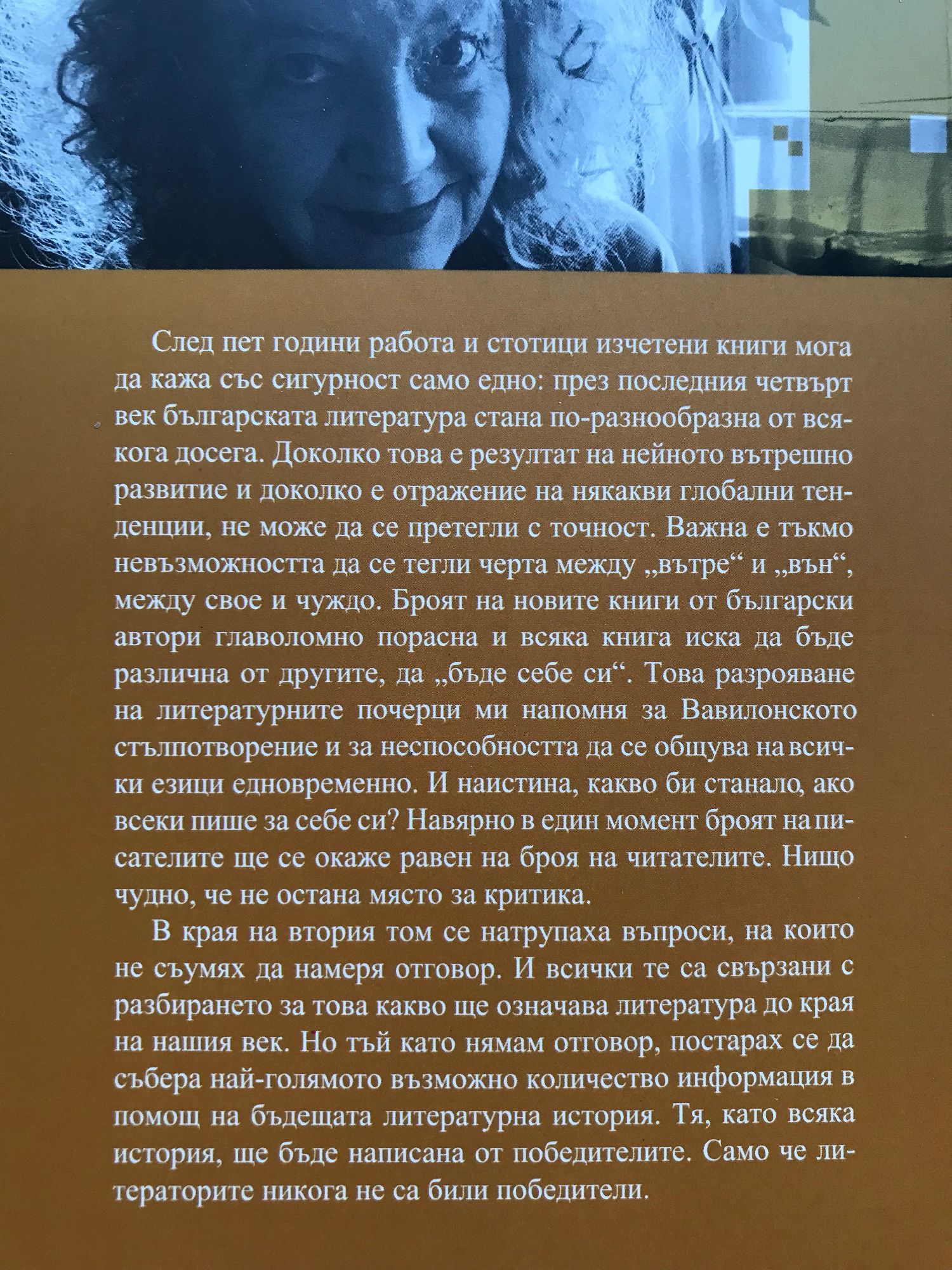 След пет години работа и стотици изчетени книги мога да кажа със сигурност само едно: през последния четвърт век българската литература стана по-разнообразна от всякога досега. Доколко това е резултат на нейното вътрешно развитие и доколко е отражение на някакви глобални тенденции, не може да се претегли с точност. Важна е тъкмо невъзможността да се тегли черта между „вътре“ и „вън“, между свое и чуждо. Броят на новите книги от български автори главоломно порасна и всяка книга иска да бъде различна от другите, да „бъде себе си“. Това разрояване на литературните почерци ми напомня за Вавилонското стълпотворение и за неспособността да се общува на всички езици едновременно. И наистина, какво би станало, ако всеки пише за себе си? Навярно в един момент броят на писателите ще се окаже равен на броя на читателите. Нищо чудно, че не остана място за критика.

В края на втория том се натрупаха въпроси, на които не съумях да намеря отговор. И всички те са свързани с разбирането за това какво ще означава литература до края на нашия век. Но тъй като нямам отговор, постарах се да събера най-голямото възможно количество информация в помощ на бъдещата литературна история. Тя, като всяка история, ще бъде написана от победителите. Само че литераторите никога не са били победители.